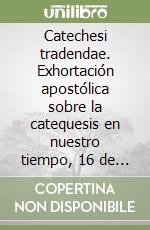 unilibro

Catechesi tradendae. Exhortación apostólica sobre la catequesis en nuestro tiempo, 16 de...

COPERTINA NON DISPONIBILE